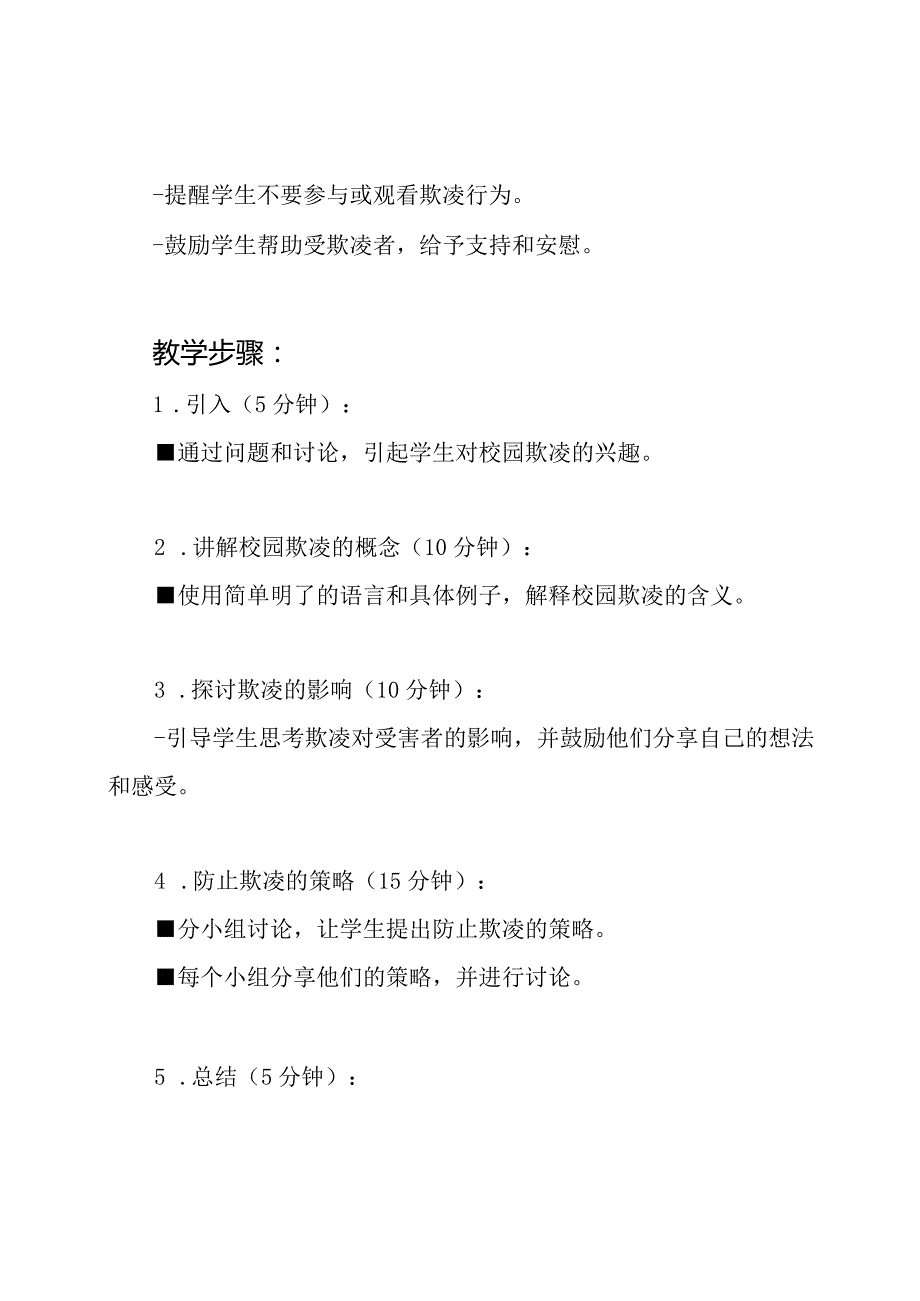 -提醒学生不要参与或观看欺凌行为。

-鼓励学生帮助受欺凌者，给予支持和安慰。

教学步骤：

1．引入（5分钟）：

■通过问题和讨论，引起学生对校园欺凌的兴趣。

2．讲解校园欺凌的概念（10分钟）：

■使用简单明了的语言和具体例子，解释校园欺凌的含义。

3．探讨欺凌的影响（10分钟）：

-引导学生思考欺凌对受害者的影响，并鼓励他们分享自己的想法和感受。

4．防止欺凌的策略（15分钟）：

■分小组讨论，让学生提出防止欺凌的策略。

■每个小组分享他们的策略，并进行讨论。

5．总结（5分钟）：